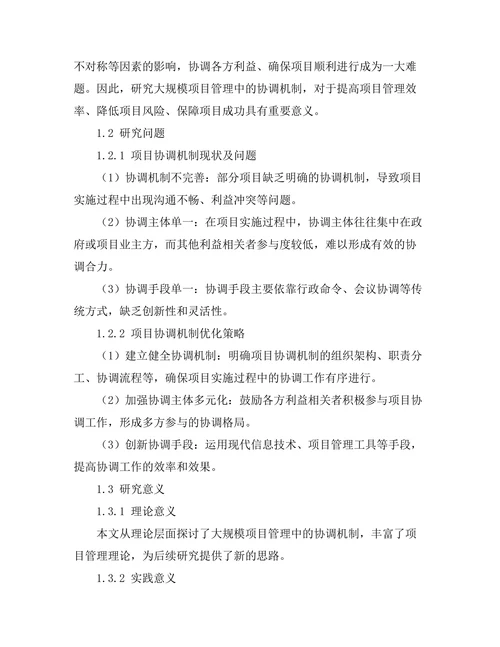 不对称等因素的影响，协调各方利益、确保项目顺利进行成为一大难题。因此，研究大规模项目管理中的协调机制，对于提高项目管理效率、降低项目风险、保障项目成功具有重要意义。

1.2 研究问题

1.2.1 项目协调机制现状及问题

（1）协调机制不完善：部分项目缺乏明确的协调机制，导致项目实施过程中出现沟通不畅、利益冲突等问题。

（2）协调主体单一：在项目实施过程中，协调主体往往集中在政府或项目业主方，而其他利益相关者参与度较低，难以形成有效的协调合力。

（3）协调手段单一：协调手段主要依靠行政命令、会议协调等传统方式，缺乏创新性和灵活性。

1.2.2 项目协调机制优化策略

（1）建立健全协调机制：明确项目协调机制的组织架构、职责分工、协调流程等，确保项目实施过程中的协调工作有序进行。

（2）加强协调主体多元化：鼓励各方利益相关者积极参与项目协调工作，形成多方参与的协调格局。

（3）创新协调手段：运用现代信息技术、项目管理工具等手段，提高协调工作的效率和效果。

1.3 研究意义

1.3.1 理论意义

本文从理论层面探讨了大规模项目管理中的协调机制，丰富了项目管理理论，为后续研究提供了新的思路。

1.3.2 实践意义